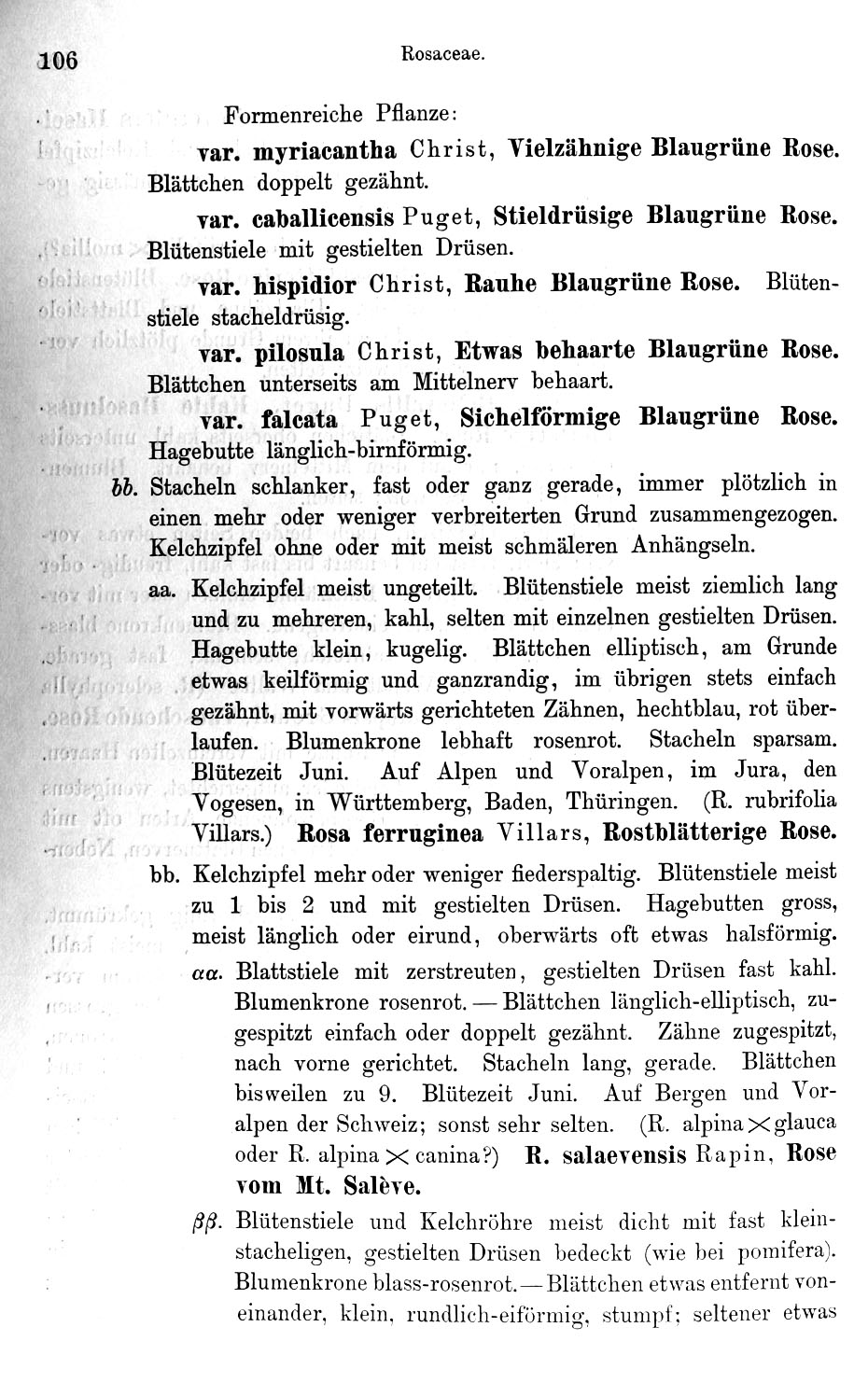 106 Rosaceae.

Formenreiche Pflanze:

var. myriacantha Christ, Vielzähnige Blaugrüne Rose. Blättchen doppelt gezähnt.

var. caballicensis Puget, Stieldrüsige Blaugrüne Rose. Blütenstiele mit gestielten Drüsen.

var. hispidior Christ, Rauhe Blaugrüne Rose. Blütenstiele stacheldrüsig.

var. pilosula Christ, Etwas behaarte Blaugrüne Rose. Blättchen unterseits am Mittelnerv behaart.

var. falcata Puget, Sichelförmige Blaugrüne Rose. Hagebutte länglich-birnförmig.

bb. Stacheln schlanker, fast oder ganz gerade, immer plötzlich in einen mehr oder weniger verbreiterten Grund zusammengezogen. Kelchzipfel ohne oder mit meist schmäleren Anhängseln.

aa. Kelchzipfel meist ungeteilt. Blütenstiele meist ziemlich lang und zu mehreren, kahl, selten mit einzelnen gestielten Drüsen. Hagebutte klein, kugelig. Blättchen elliptisch, am Grunde etwas keilförmig und ganzrandig, im übrigen stets einfach gezähnt, mit vorwärts gerichteten Zähnen, hechtblau, rot überlaufen. Blumenkrone lebhaft rosenrot. Stacheln sparsam. Blütezeit Juni. Auf Alpen und Voralpen, im Jura, den Vogesen, in Württemberg, Baden, Thüringen. (R. rubrifolia Villars.) Rosa ferruginea Villars, Rostblätterige Rose.

bb. Kelchzipfel mehr oder weniger fiederspaltig. Blütenstiele meist zu 1 bis 2 und mit gestielten Drüsen. Hagebutten gross, meist länglich oder eirund, oberwärts oft etwas halsförmig.

αα. Blattstiele mit zerstreuten, gestielten Drüsen fast kahl. Blumenkrone rosenrot. — Blättchen länglich-elliptisch, zugespitzt einfach oder doppelt gezähnt. Zähne zugespitzt, nach vorne gerichtet. Stacheln lang, gerade. Blättchen bisweilen zu 9. Blütezeit Juni. Auf Bergen und Voralpen der Schweiz; sonst sehr selten. (R. alpina $\times$ glauca oder R. alpina $\times$ canina?) R. salaevensis Rapin, Rose vom Mt. Salève.

ββ. Blütenstiele und Kelchröhre meist dicht mit fast kleinstacheligen, gestielten Drüsen bedeckt (wie bei pomifera). Blumenkrone blass-rosenrot. — Blättchen etwas entfernt voneinander, klein, rundlich-eiförmig, stumpf; seltener etwas